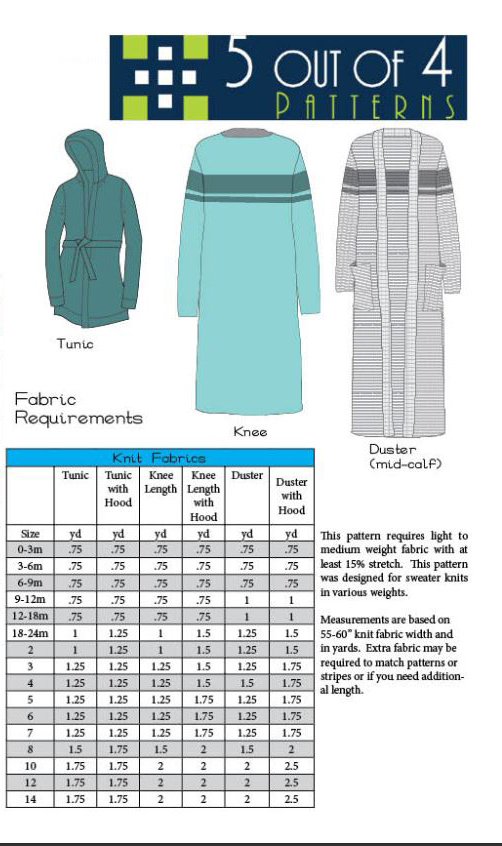 5 OUT OF 4
PATTERNS

Tunic

Knee

Duster
(mid-calf)

Fabric
Requirements

Knit Fabrics

| | Tunic | Tunic with Hood | Knee Length | Knee Length with Hood | Duster | Duster with Hood |
|---|---|---|---|---|---|---|
| Size | yd | yd | yd | yd | yd | yd |
| 0-3m | .75 | .75 | .75 | .75 | .75 | .75 |
| 3-6m | .75 | .75 | .75 | .75 | .75 | .75 |
| 6-9m | .75 | .75 | .75 | .75 | .75 | .75 |
| 9-12m | .75 | .75 | .75 | .75 | 1 | 1 |
| 12-18m | .75 | .75 | .75 | .75 | 1 | 1 |
| 18-24m | 1 | 1.25 | 1 | 1.5 | 1.25 | 1.5 |
| 2 | 1 | 1.25 | 1 | 1.5 | 1.25 | 1.5 |
| 3 | 1.25 | 1.25 | 1.25 | 1.5 | 1.25 | 1.75 |
| 4 | 1.25 | 1.25 | 1.25 | 1.5 | 1.5 | 1.75 |
| 5 | 1.25 | 1.25 | 1.25 | 1.75 | 1.25 | 1.75 |
| 6 | 1.25 | 1.25 | 1.25 | 1.75 | 1.25 | 1.75 |
| 7 | 1.25 | 1.25 | 1.25 | 1.75 | 1.25 | 1.75 |
| 8 | 1.5 | 1.75 | 1.5 | 2 | 1.5 | 2 |
| 10 | 1.75 | 1.75 | 2 | 2 | 2 | 2.5 |
| 12 | 1.75 | 1.75 | 2 | 2 | 2 | 2.5 |
| 14 | 1.75 | 1.75 | 2 | 2 | 2 | 2.5 |

This pattern requires light to medium weight fabric with at least 15% stretch. This pattern was designed for sweater knits in various weights.

Measurements are based on 55-60" knit fabric width and in yards. Extra fabric may be required to match patterns or stripes or if you need additional length.